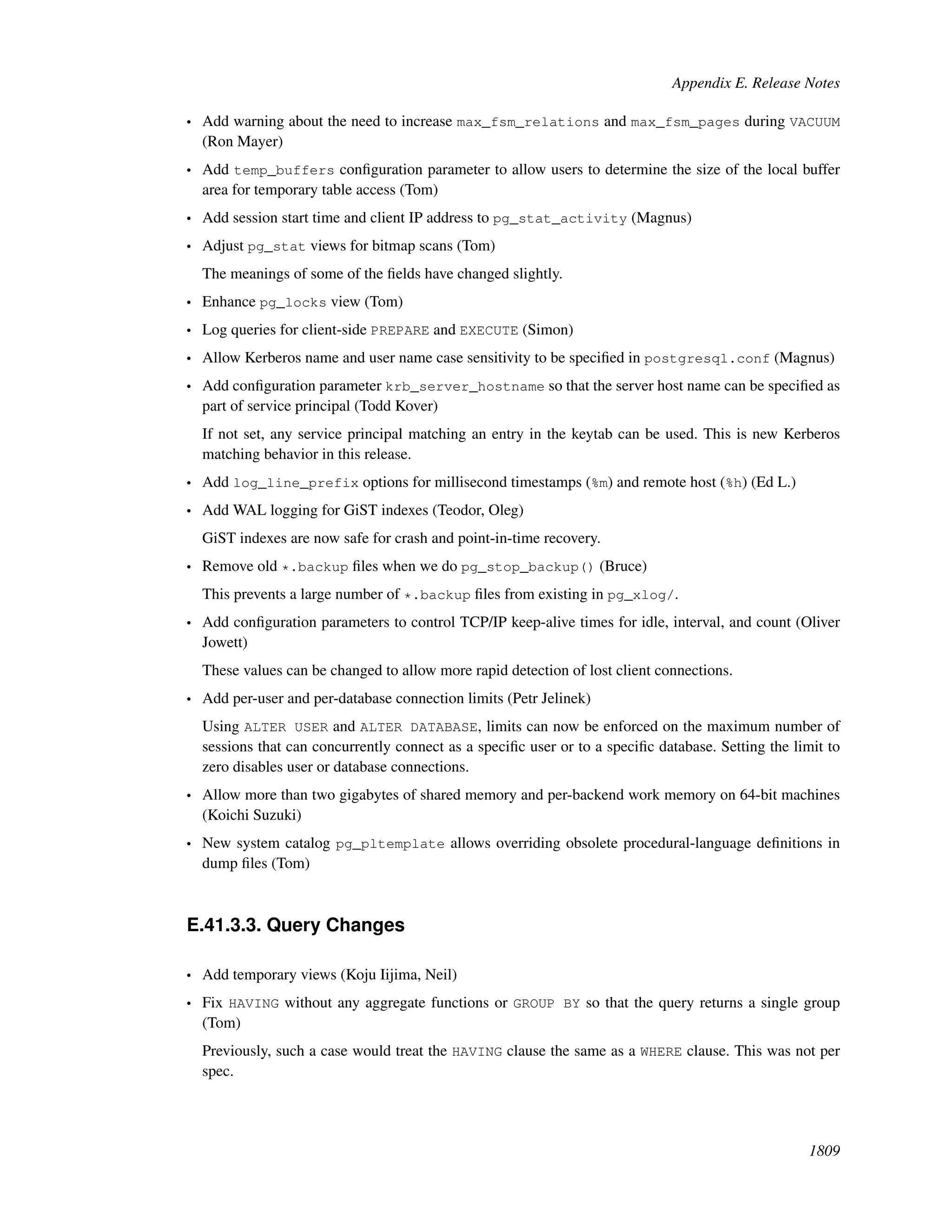 Appendix E. Release Notes

• Add warning about the need to increase max_fsm_relations and max_fsm_pages during VACUUM (Ron Mayer)

• Add temp_buffers configuration parameter to allow users to determine the size of the local buffer area for temporary table access (Tom)

• Add session start time and client IP address to pg_stat_activity (Magnus)

• Adjust pg_stat views for bitmap scans (Tom)

The meanings of some of the fields have changed slightly.

• Enhance pg_locks view (Tom)

• Log queries for client-side PREPARE and EXECUTE (Simon)

• Allow Kerberos name and user name case sensitivity to be specified in postgresql.conf (Magnus)

• Add configuration parameter krb_server_hostname so that the server host name can be specified as part of service principal (Todd Kover)

If not set, any service principal matching an entry in the keytab can be used. This is new Kerberos matching behavior in this release.

• Add log_line_prefix options for millisecond timestamps (%m) and remote host (%h) (Ed L.)

• Add WAL logging for GiST indexes (Teodor, Oleg)

GiST indexes are now safe for crash and point-in-time recovery.

• Remove old *.backup files when we do pg_stop_backup() (Bruce)

This prevents a large number of *.backup files from existing in pg_xlog/.

• Add configuration parameters to control TCP/IP keep-alive times for idle, interval, and count (Oliver Jowett)

These values can be changed to allow more rapid detection of lost client connections.

• Add per-user and per-database connection limits (Petr Jelinek)

Using ALTER USER and ALTER DATABASE, limits can now be enforced on the maximum number of sessions that can concurrently connect as a specific user or to a specific database. Setting the limit to zero disables user or database connections.

• Allow more than two gigabytes of shared memory and per-backend work memory on 64-bit machines (Koichi Suzuki)

• New system catalog pg_pltemplate allows overriding obsolete procedural-language definitions in dump files (Tom)

E.41.3.3. Query Changes

• Add temporary views (Koju Iijima, Neil)

• Fix HAVING without any aggregate functions or GROUP BY so that the query returns a single group (Tom)

Previously, such a case would treat the HAVING clause the same as a WHERE clause. This was not per spec.

1809